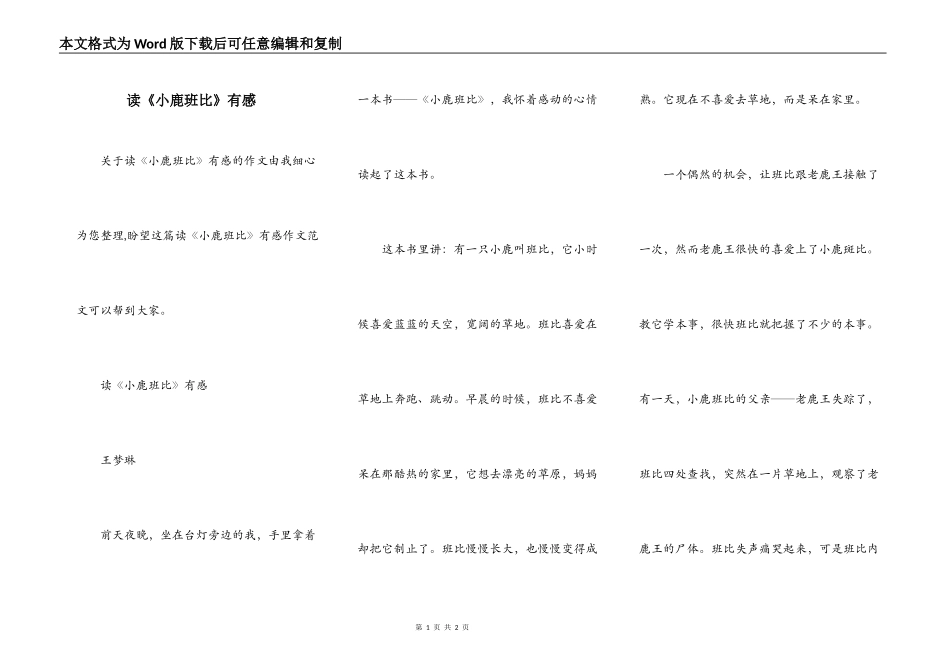 本文格式为Word版下载后可任意编辑和复制

读《小鹿班比》有感

关于读《小鹿班比》有感的作文由我细心为您整理,盼望这篇读《小鹿班比》有感作文范文可以帮到大家。

读《小鹿班比》有感

王梦琳

前天夜晚，坐在台灯旁边的我，手里拿着一本书——《小鹿班比》，我怀着感动的心情读起了这本书。

这本书里讲：有一只小鹿叫班比，它小时候喜爱蓝蓝的天空，宽阔的草地。班比喜爱在草地上奔跑、跳动。早晨的时候，班比不喜爱呆在那酷热的家里，它想去漂亮的草原，妈妈却把它制止了。班比慢慢长大，也慢慢变得成熟。它现在不喜爱去草地，而是呆在家里。

一个偶然的机会，让班比跟老鹿王接触了一次，然而老鹿王很快的喜爱上了小鹿班比。教它学本事，很快班比就把握了不少的本事。有一天，小鹿班比的父亲——老鹿王失踪了，班比四处查找，突然在一片草地上，观察了老鹿王的尸体。班比失声痛哭起来，可是班比内

第 1 页 共 2 页